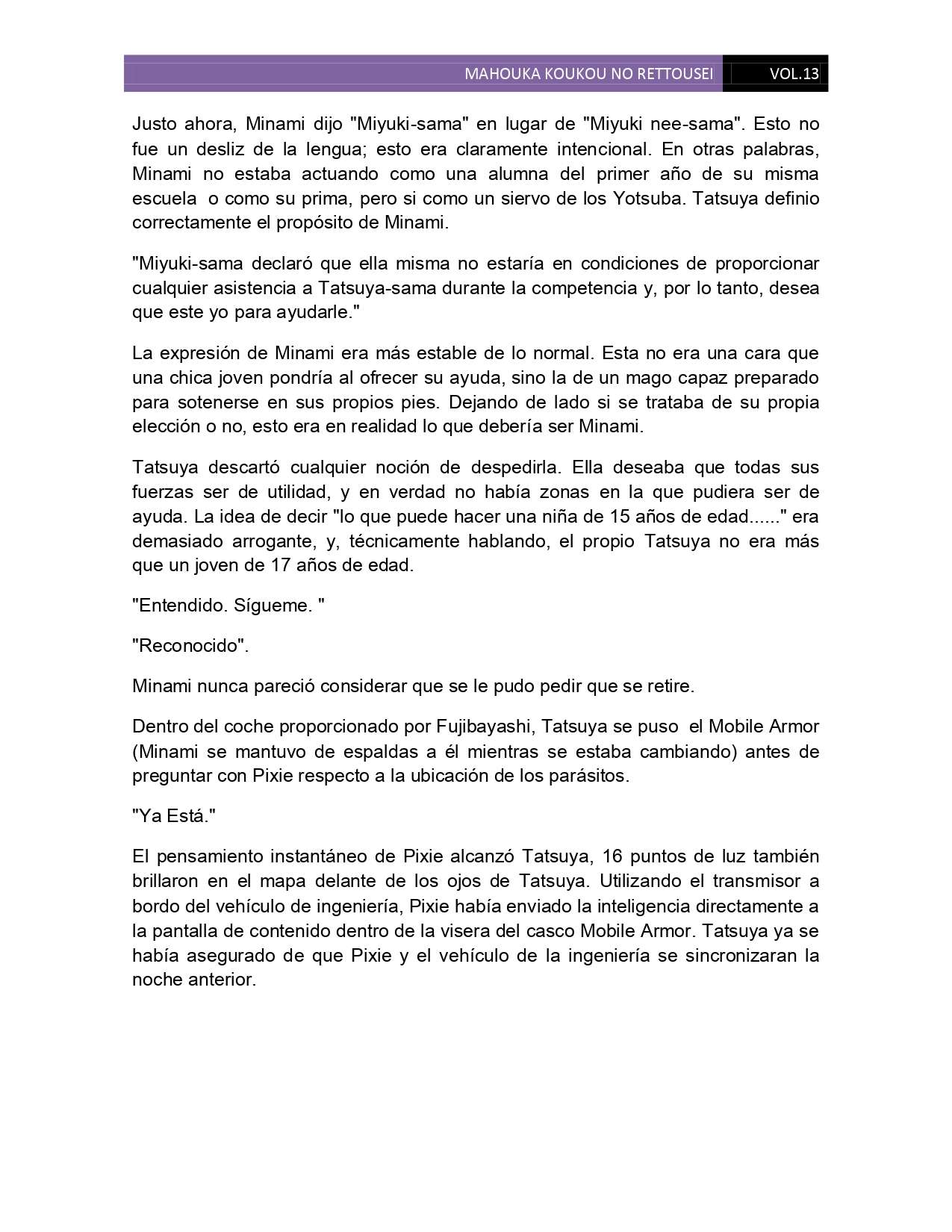 MAHOUKA KOUKOU NO RETTOUSEI VOL.13

Justo ahora, Minami dijo "Miyuki-sama" en lugar de "Miyuki nee-sama". Esto no fue un desliz de la lengua; esto era claramente intencional. En otras palabras, Minami no estaba actuando como una alumna del primer año de su misma escuela o como su prima, pero si como un siervo de los Yotsuba. Tatsuya definio correctamente el propósito de Minami.

"Miyuki-sama declaró que ella misma no estaría en condiciones de proporcionar cualquier asistencia a Tatsuya-sama durante la competencia y, por lo tanto, desea que este yo para ayudarle."

La expresión de Minami era más estable de lo normal. Esta no era una cara que una chica joven pondría al ofrecer su ayuda, sino la de un mago capaz preparado para sotenerse en sus propios pies. Dejando de lado si se trataba de su propia elección o no, esto era en realidad lo que debería ser Minami.

Tatsuya descartó cualquier noción de despedirla. Ella deseaba que todas sus fuerzas ser de utilidad, y en verdad no había zonas en la que pudiera ser de ayuda. La idea de decir "lo que puede hacer una niña de 15 años de edad......" era demasiado arrogante, y, técnicamente hablando, el propio Tatsuya no era más que un joven de 17 años de edad.

"Entendido. Sígueme. "

"Reconocido".

Minami nunca pareció considerar que se le pudo pedir que se retire.

Dentro del coche proporcionado por Fujibayashi, Tatsuya se puso el Mobile Armor (Minami se mantuvo de espaldas a él mientras se estaba cambiando) antes de preguntar con Pixie respecto a la ubicación de los parásitos.

"Ya Está."

El pensamiento instantáneo de Pixie alcanzó Tatsuya, 16 puntos de luz también brillaron en el mapa delante de los ojos de Tatsuya. Utilizando el transmisor a bordo del vehículo de ingeniería, Pixie había enviado la inteligencia directamente a la pantalla de contenido dentro de la visera del casco Mobile Armor. Tatsuya ya se había asegurado de que Pixie y el vehículo de la ingeniería se sincronizaran la noche anterior.